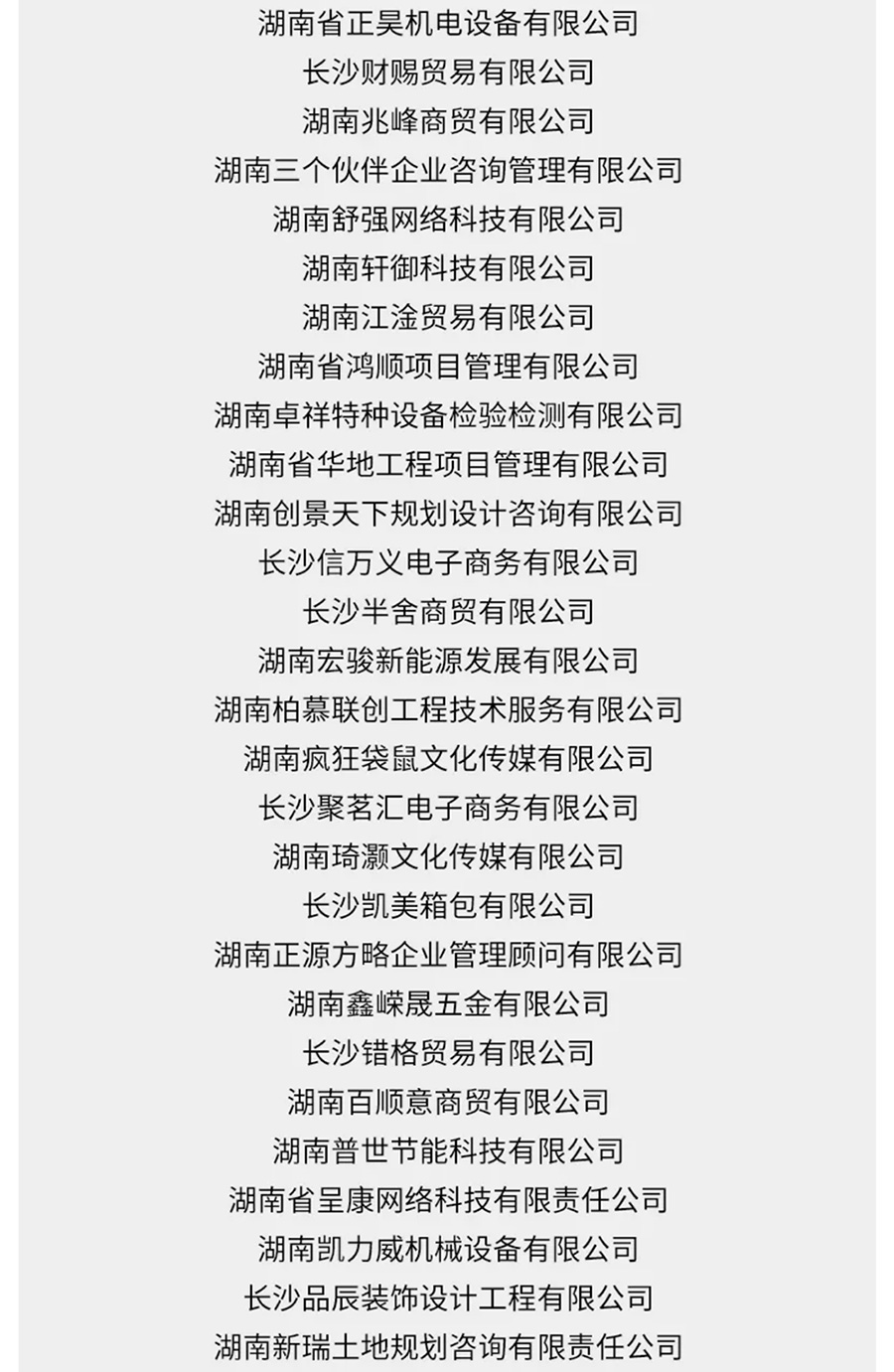 湖南省正昊机电设备有限公司
长沙财赐贸易有限公司
湖南兆峰商贸有限公司
湖南三个伙伴企业咨询管理有限公司
湖南舒强网络科技有限公司
湖南轩御科技有限公司
湖南江淦贸易有限公司
湖南省鸿顺项目管理有限公司
湖南卓祥特种设备检验检测有限公司
湖南省华地工程项目管理有限公司
湖南创景天下规划设计咨询有限公司
长沙信万义电子商务有限公司
长沙半舍商贸有限公司
湖南宏骏新能源发展有限公司
湖南柏慕联创工程技术服务有限公司
湖南疯狂袋鼠文化传媒有限公司
长沙聚茗汇电子商务有限公司
湖南琦灏文化传媒有限公司
长沙凯美箱包有限公司
湖南正源方略企业管理顾问有限公司
湖南鑫嵘晟五金有限公司
长沙错格贸易有限公司
湖南百顺意商贸有限公司
湖南普世节能科技有限公司
湖南省呈康网络科技有限责任公司
湖南凯力威机械设备有限公司
长沙品辰装饰设计工程有限公司
湖南新瑞土地规划咨询有限责任公司